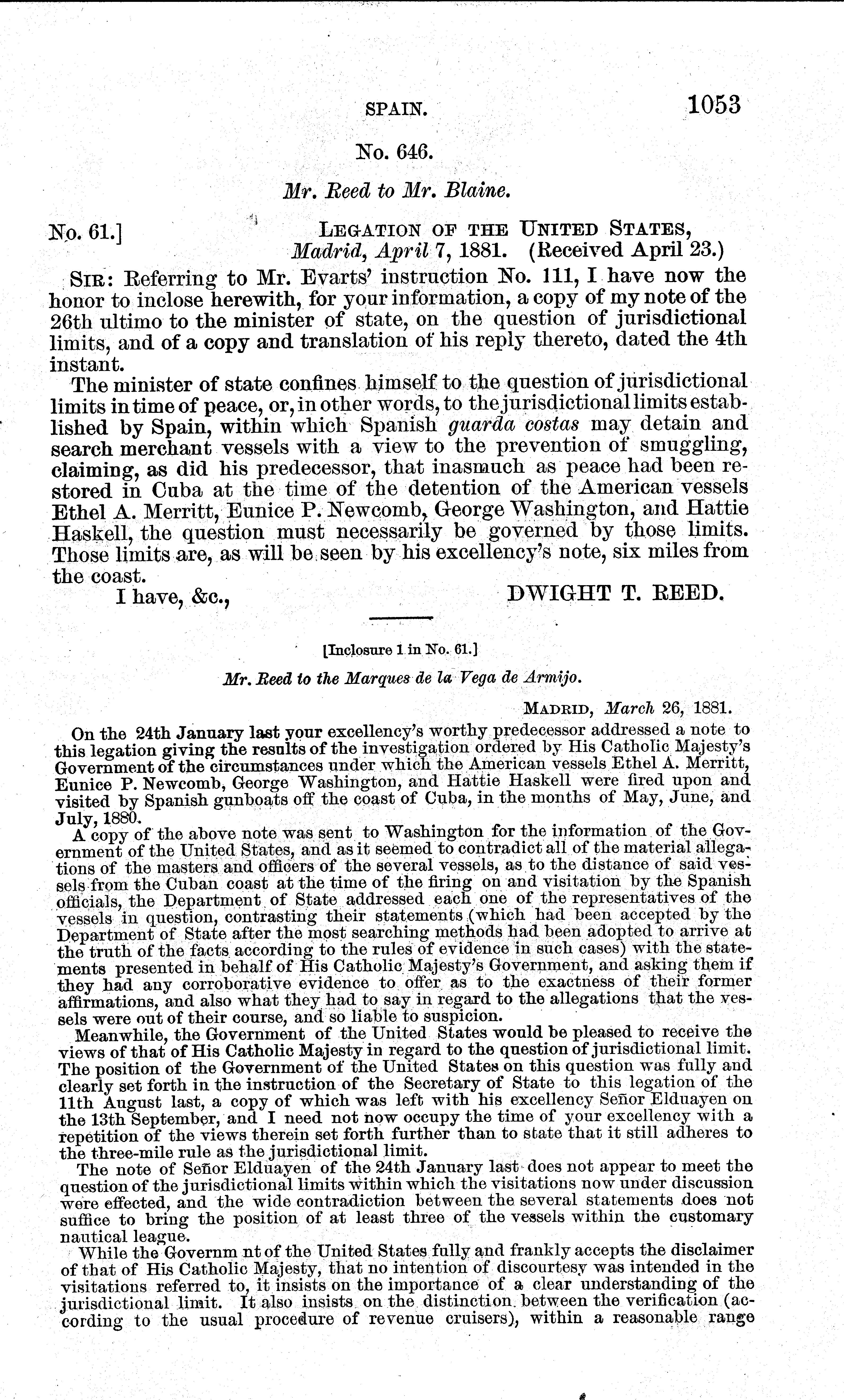 SPAIN. 1053

No. 646.

Mr. Reed to Mr. Blaine.

No. 61.] LEGATION OF THE UNITED STATES, Madrid, April 7, 1881. (Received April 23.)

SIR: Referring to Mr. Evarts' instruction No. 111, I have now the honor to inclose herewith, for your information, a copy of my note of the 26th ultimo to the minister of state, on the question of jurisdictional limits, and of a copy and translation of his reply thereto, dated the 4th instant.

The minister of state confines himself to the question of jurisdictional limits in time of peace, or, in other words, to the jurisdictional limits established by Spain, within which Spanish guarda costas may detain and search merchant vessels with a view to the prevention of smuggling, claiming, as did his predecessor, that inasmuch as peace had been restored in Cuba at the time of the detention of the American vessels Ethel A. Merritt, Eunice P. Newcomb, George Washington, and Hattie Haskell, the question must necessarily be governed by those limits. Those limits are, as will be seen by his excellency's note, six miles from the coast.

I have, &c., DWIGHT T. REED.

[Inclosure 1 in No. 61.]

Mr. Reed to the Marques de la Vega de Armijo.

MADRID, March 26, 1881.

On the 24th January last your excellency's worthy predecessor addressed a note to this legation giving the results of the investigation ordered by His Catholic Majesty's Government of the circumstances under which the American vessels Ethel A. Merritt, Eunice P. Newcomb, George Washington, and Hattie Haskell were fired upon and visited by Spanish gunboats off the coast of Cuba, in the months of May, June, and July, 1880.

A copy of the above note was sent to Washington for the information of the Government of the United States, and as it seemed to contradict all of the material allegations of the masters and officers of the several vessels, as to the distance of said vessels from the Cuban coast at the time of the firing on and visitation by the Spanish officials, the Department of State addressed each one of the representatives of the vessels in question, contrasting their statements (which had been accepted by the Department of State after the most searching methods had been adopted to arrive at the truth of the facts according to the rules of evidence in such cases) with the statements presented in behalf of His Catholic Majesty's Government, and asking them if they had any corroborative evidence to offer as to the exactness of their former affirmations, and also what they had to say in regard to the allegations that the vessels were out of their course, and so liable to suspicion.

Meanwhile, the Government of the United States would be pleased to receive the views of that of His Catholic Majesty in regard to the question of jurisdictional limit. The position of the Government of the United States on this question was fully and clearly set forth in the instruction of the Secretary of State to this legation of the 11th August last, a copy of which was left with his excellency Señor Elduayen on the 13th September, and I need not now occupy the time of your excellency with a repetition of the views therein set forth further than to state that it still adheres to the three-mile rule as the jurisdictional limit.

The note of Señor Elduayen of the 24th January last does not appear to meet the question of the jurisdictional limits within which the visitations now under discussion were effected, and the wide contradiction between the several statements does not suffice to bring the position of at least three of the vessels within the customary nautical league.

While the Governm nt of the United States fully and frankly accepts the disclaimer of that of His Catholic Majesty, that no intention of discourtesy was intended in the visitations referred to, it insists on the importance of a clear understanding of the jurisdictional limit. It also insists on the distinction between the verification (according to the usual procedure of revenue cruisers), within a reasonable range